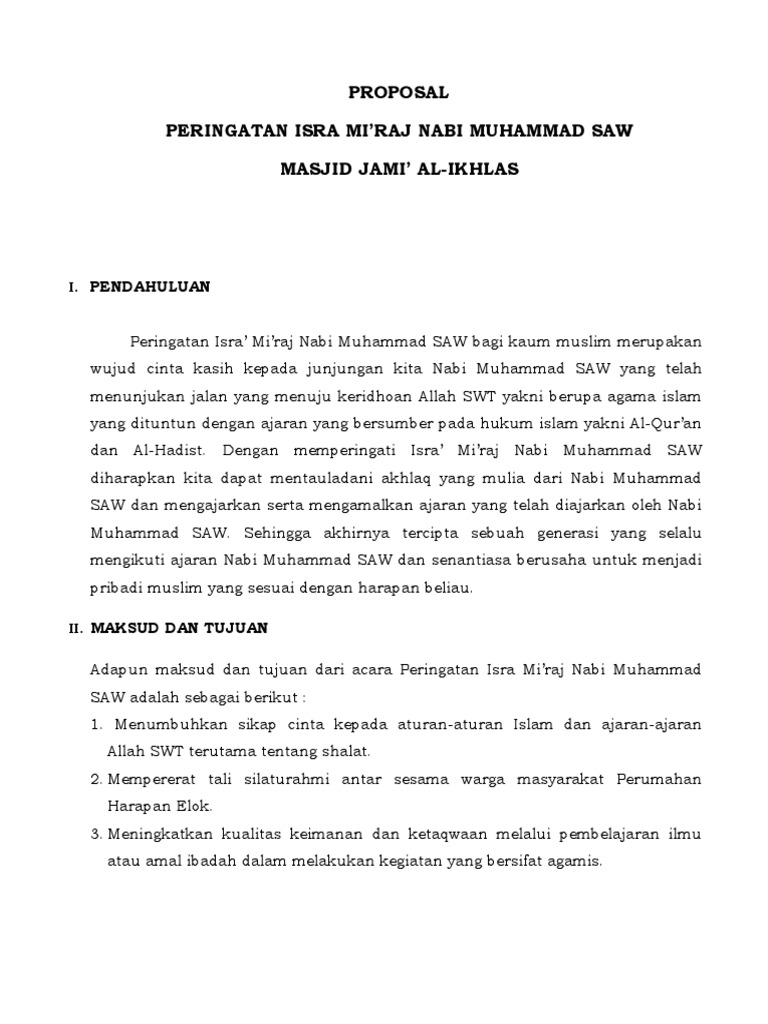 PROPOSAL

PERINGATAN ISRA MI'RAJ NABI MUHAMMAD SAW

MASJID JAMI' AL-IKHLAS

I. PENDAHULUAN

Peringatan Isra' Mi'raj Nabi Muhammad SAW bagi kaum muslim merupakan wujud cinta kasih kepada junjungan kita Nabi Muhammad SAW yang telah menunjukan jalan yang menuju keridhoan Allah SWT yakni berupa agama islam yang dituntun dengan ajaran yang bersumber pada hukum islam yakni Al-Qur'an dan Al-Hadist. Dengan memperingati Isra' Mi'raj Nabi Muhammad SAW diharapkan kita dapat mentauladani akhlaq yang mulia dari Nabi Muhammad SAW dan mengajarkan serta mengamalkan ajaran yang telah diajarkan oleh Nabi Muhammad SAW. Sehingga akhirnya tercipta sebuah generasi yang selalu mengikuti ajaran Nabi Muhammad SAW dan senantiasa berusaha untuk menjadi pribadi muslim yang sesuai dengan harapan beliau.

II. MAKSUD DAN TUJUAN

Adapun maksud dan tujuan dari acara Peringatan Isra Mi'raj Nabi Muhammad SAW adalah sebagai berikut :

1. Menumbuhkan sikap cinta kepada aturan-aturan Islam dan ajaran-ajaran Allah SWT terutama tentang shalat.
2. Mempererat tali silaturahmi antar sesama warga masyarakat Perumahan Harapan Elok.
3. Meningkatkan kualitas keimanan dan ketaqwaan melalui pembelajaran ilmu atau amal ibadah dalam melakukan kegiatan yang bersifat agamis.